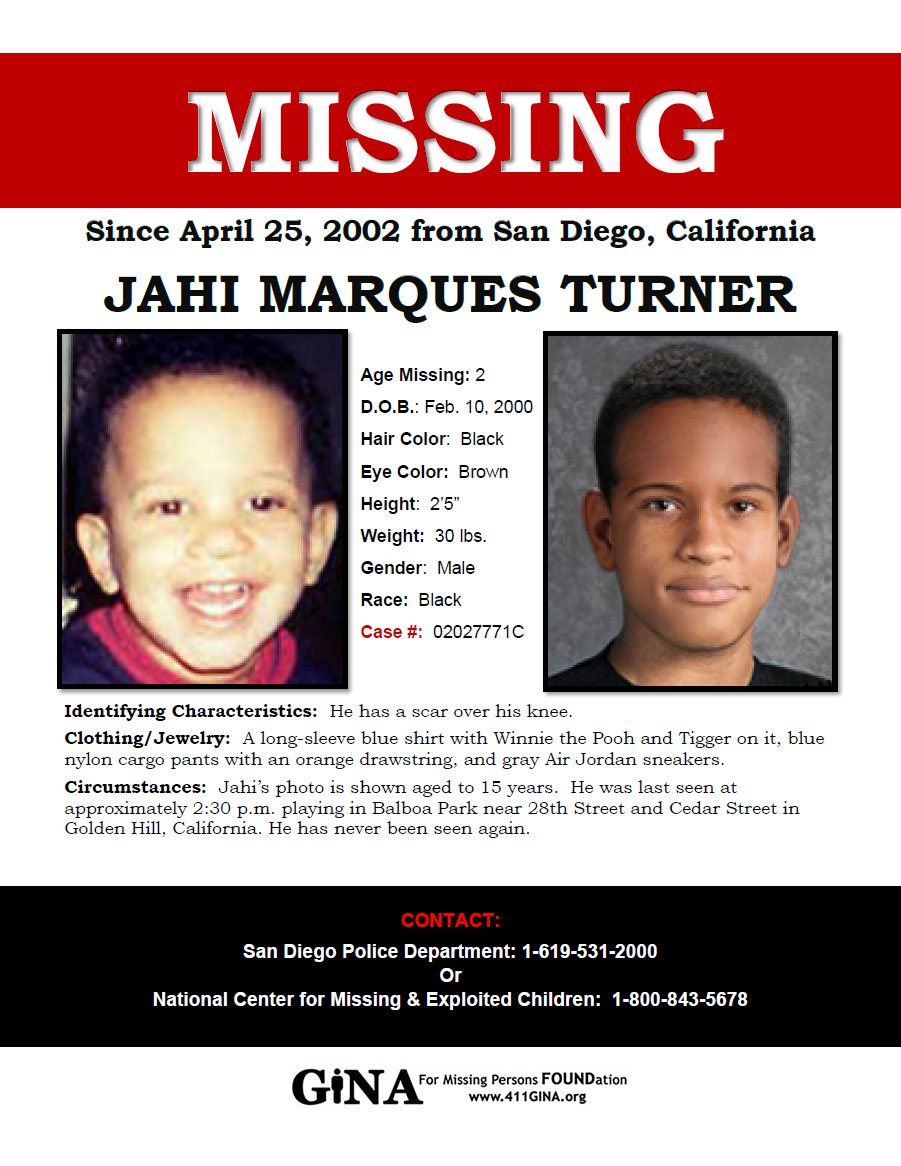 MISSING

Since April 25, 2002 from San Diego, California

JAHI MARQUES TURNER

Age Missing: 2
D.O.B.: Feb. 10, 2000
Hair Color: Black
Eye Color: Brown
Height: 2'5"
Weight: 30 lbs.
Gender: Male
Race: Black
Case #: 02027771C

Identifying Characteristics: He has a scar over his knee.

Clothing/Jewelry: A long-sleeve blue shirt with Winnie the Pooh and Tigger on it, blue nylon cargo pants with an orange drawstring, and gray Air Jordan sneakers.

Circumstances: Jahi's photo is shown aged to 15 years. He was last seen at approximately 2:30 p.m. playing in Balboa Park near 28th Street and Cedar Street in Golden Hill, California. He has never been seen again.

CONTACT:
San Diego Police Department: 1-619-531-2000
Or
National Center for Missing & Exploited Children: 1-800-843-5678

GiNA For Missing Persons FOUNDation
www.411GINA.org